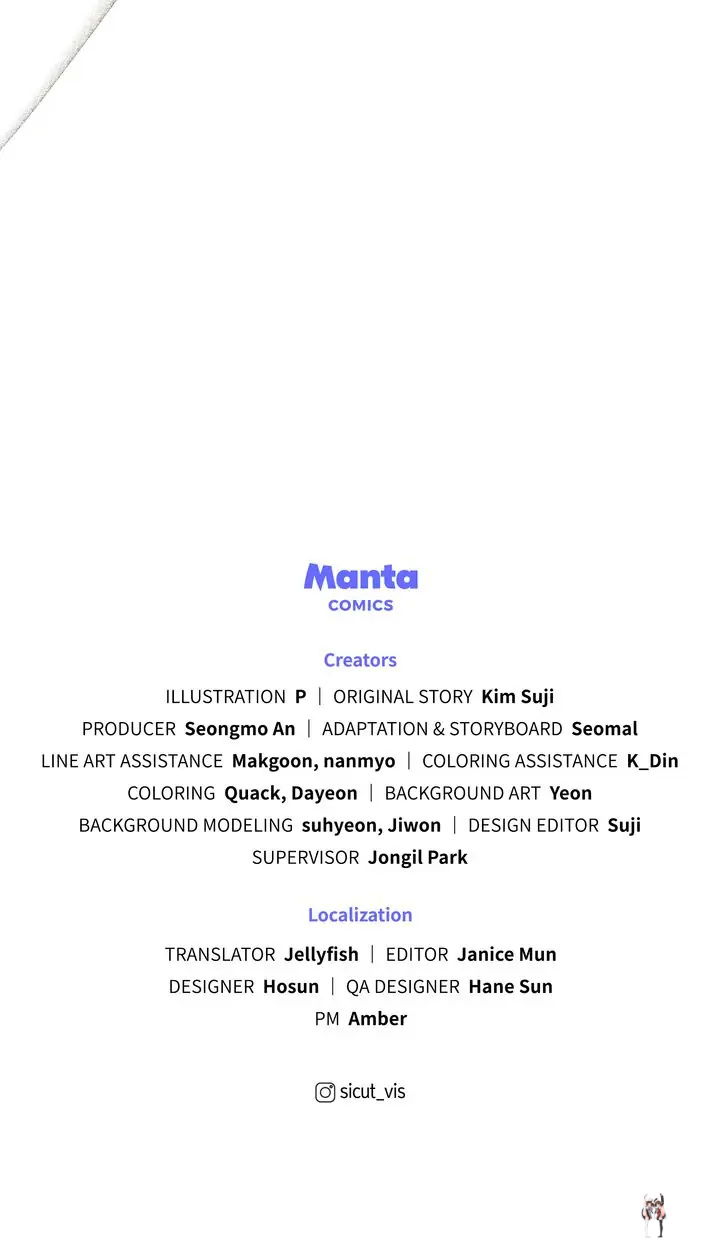 Manta
COMICS

Creators

ILLUSTRATION P | ORIGINAL STORY Kim Suji
PRODUCER Seongmo An | ADAPTATION & STORYBOARD Seomal
LINE ART ASSISTANCE Makgoon, nanmyo | COLORING ASSISTANCE K_Din
COLORING Quack, Dayeon | BACKGROUND ART Yeon
BACKGROUND MODELING suhyeon, Jiwon | DESIGN EDITOR Suji
SUPERVISOR Jongil Park

Localization

TRANSLATOR Jellyfish | EDITOR Janice Mun
DESIGNER Hosun | QA DESIGNER Hane Sun
PM Amber

sicut_vis